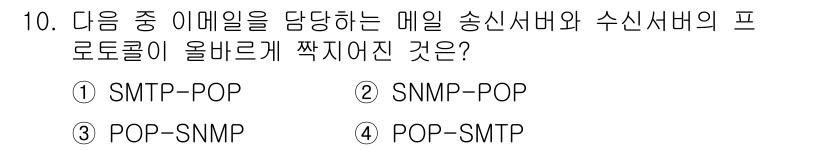 10. 다음 중 이메일을 담당하는 메일 송신서버와 수신서버의 프로토콜이 올바르게 짝지어진 것은?

① SMTP-POP
② SNMP-POP
③ POP-SNMP
④ POP-SMTP